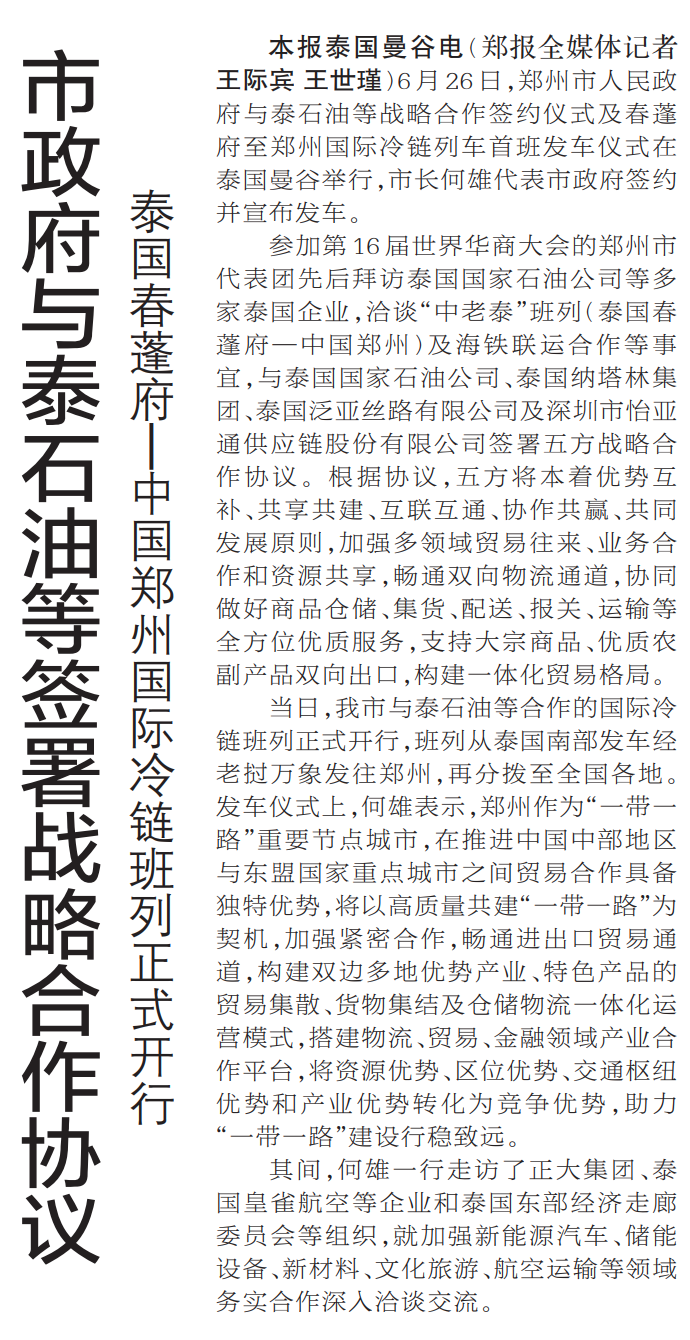 市政府与泰石油等签署战略合作协议

泰国春蓬府—中国郑州国际冷链班列正式开行

本报泰国曼谷电（郑报全媒体记者 王际宾 王世瑾）6月26日，郑州市人民政府与泰石油等战略合作签约仪式及春蓬府至郑州国际冷链列车首班发车仪式在泰国曼谷举行，市长何雄代表市政府签约并宣布发车。

参加第16届世界华商大会的郑州市代表团先后拜访泰国国家石油公司等多家泰国企业，洽谈“中老泰”班列（泰国春蓬府—中国郑州）及海铁联运合作等事宜，与泰国国家石油公司、泰国纳塔林集团、泰国泛亚丝路有限公司及深圳市怡亚通供应链股份有限公司签署五方战略合作协议。根据协议，五方将本着优势互补、共享共建、互联互通、协作共赢、共同发展原则，加强多领域贸易往来、业务合作和资源共享，畅通双向物流通道，协同做好商品仓储、集货、配送、报关、运输等全方位优质服务，支持大宗商品、优质农副产品双向出口，构建一体化贸易格局。

当日，我市与泰石油等合作的国际冷链班列正式开行，班列从泰国南部发车经老挝万象发往郑州，再分拨至全国各地。发车仪式上，何雄表示，郑州作为“一带一路”重要节点城市，在推进中国中部地区与东盟国家重点城市之间贸易合作具备独特优势，将以高质量共建“一带一路”为契机，加强紧密合作，畅通进出口贸易通道，构建双边多地优势产业、特色产品的贸易集散、货物集结及仓储物流一体化运营模式，搭建物流、贸易、金融领域产业合作平台，将资源优势、区位优势、交通枢纽优势和产业优势转化为竞争优势，助力“一带一路”建设行稳致远。

其间，何雄一行走访了正大集团、泰国皇雀航空等企业和泰国东部经济走廊委员会等组织，就加强新能源汽车、储能设备、新材料、文化旅游、航空运输等领域务实合作深入洽谈交流。